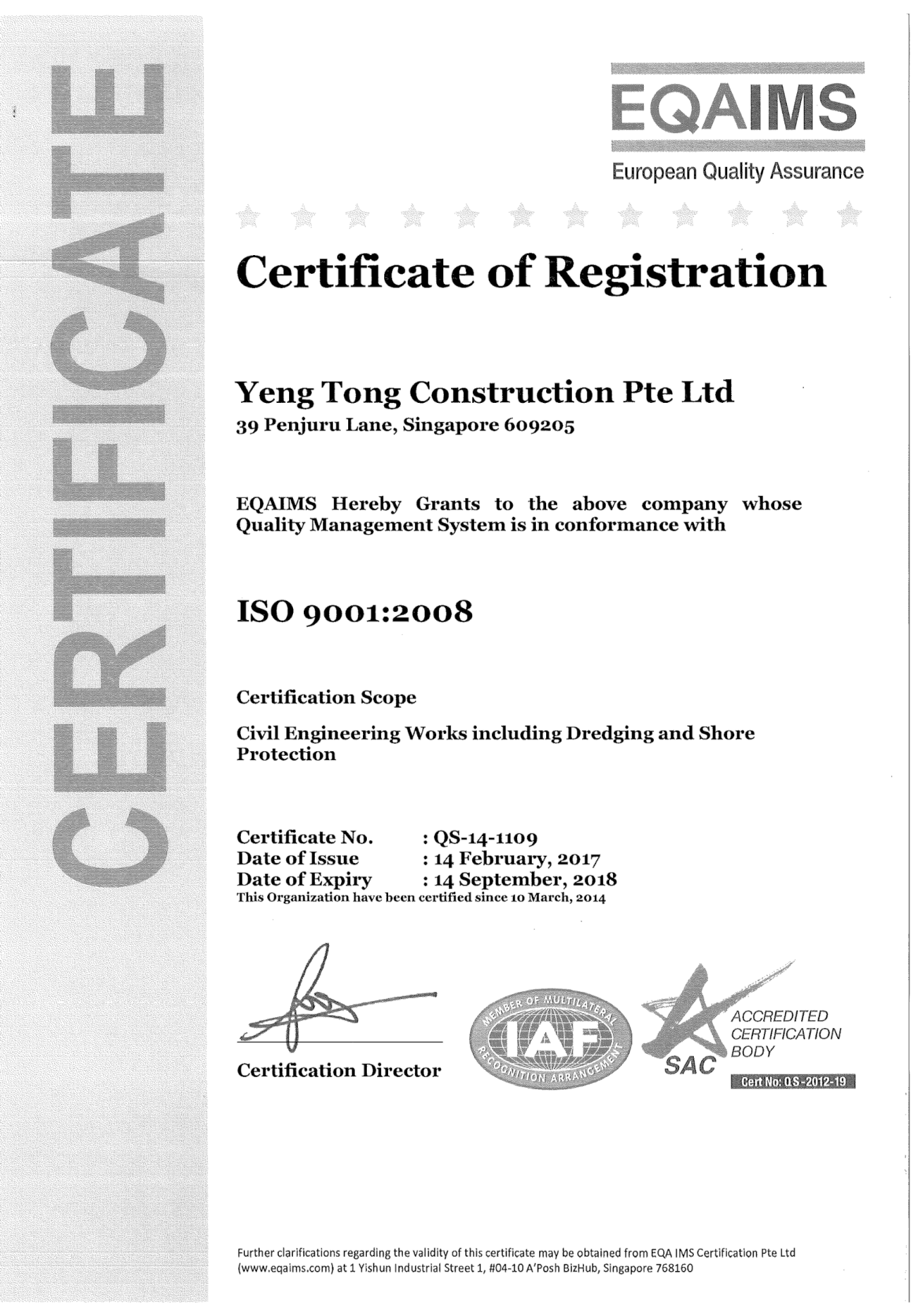 CERTIFICATE

EQAIMS
European Quality Assurance

Certificate of Registration

Yeng Tong Construction Pte Ltd
39 Penjuru Lane, Singapore 609205

EQAIMS Hereby Grants to the above company whose Quality Management System is in conformance with

ISO 9001:2008

Certification Scope

Civil Engineering Works including Dredging and Shore Protection

Certificate No. : QS-14-1109
Date of Issue : 14 February, 2017
Date of Expiry : 14 September, 2018
This Organization have been certified since 10 March, 2014

Certification Director

MEMBER OF MULTILATERAL RECOGNITION ARRANGEMENT
IAF

SAC
ACCREDITED CERTIFICATION BODY
Cert No: QS-2012-19

Further clarifications regarding the validity of this certificate may be obtained from EQA IMS Certification Pte Ltd (www.eqaims.com) at 1 Yishun Industrial Street 1, #04-10 A'Posh BizHub, Singapore 768160